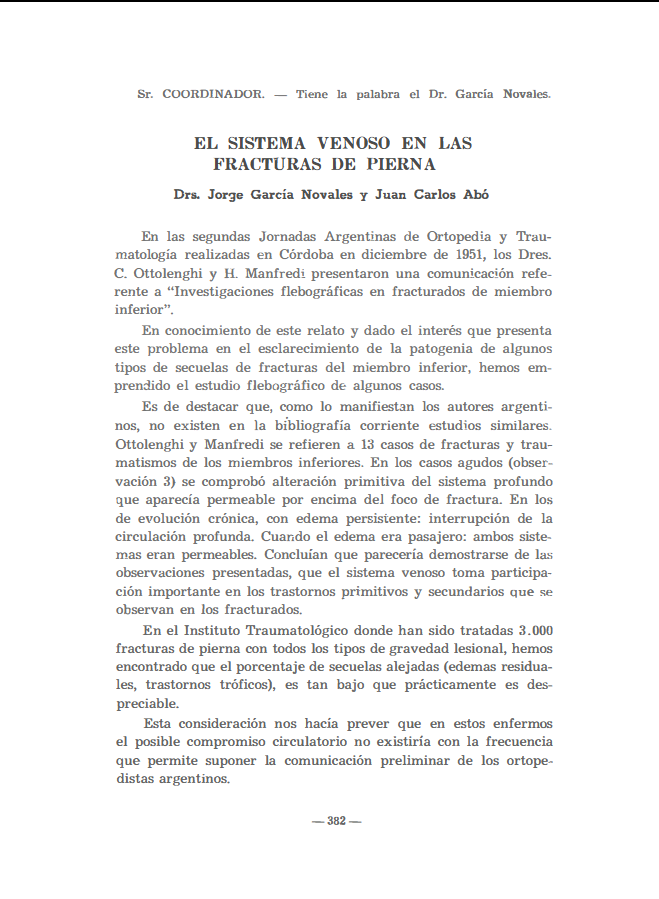 Sr. COORDINADOR. — Tiene la palabra el Dr. García Novales.

EL SISTEMA VENOSO EN LAS FRACTURAS DE PIERNA

Drs. Jorge García Novales y Juan Carlos Abó

En las segundas Jornadas Argentinas de Ortopedia y Traumatología realizadas en Córdoba en diciembre de 1951, los Dres. C. Ottolenghi y H. Manfredi presentaron una comunicación referente a "Investigaciones flebográficas en fracturados de miembro inferior".

En conocimiento de este relato y dado el interés que presenta este problema en el esclarecimiento de la patogenia de algunos tipos de secuelas de fracturas del miembro inferior, hemos emprendido el estudio flebográfico de algunos casos.

Es de destacar que, como lo manifiestan los autores argentinos, no existen en la bibliografía corriente estudios similares. Ottolenghi y Manfredi se refieren a 13 casos de fracturas y traumatismos de los miembros inferiores. En los casos agudos (observación 3) se comprobó alteración primitiva del sistema profundo que aparecía permeable por encima del foco de fractura. En los de evolución crónica, con edema persistente: interrupción de la circulación profunda. Cuando el edema era pasajero: ambos sistemas eran permeables. Concluían que parecería demostrarse de las observaciones presentadas, que el sistema venoso toma participación importante en los trastornos primitivos y secundarios que se observan en los fracturados.

En el Instituto Traumatológico donde han sido tratadas 3.000 fracturas de pierna con todos los tipos de gravedad lesional, hemos encontrado que el porcentaje de secuelas alejadas (edemas residuales, trastornos tróficos), es tan bajo que prácticamente es despreciable.

Esta consideración nos hacía prever que en estos enfermos el posible compromiso circulatorio no existiría con la frecuencia que permite suponer la comunicación preliminar de los ortopedistas argentinos.

— 382 —